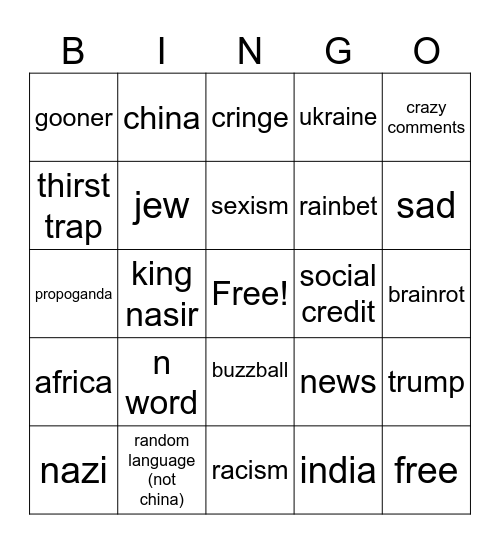 | B | I | N | G | O |
|---|---|---|---|---|
| gooner | china | cringe | ukraine | crazy comments |
| thirst trap | jew | sexism | rainbet | sad |
| propoganda | king nasir | Free! | social credit | brainrot |
| africa | n word | buzzball | news | trump |
| nazi | random language (not china) | racism | india | free |